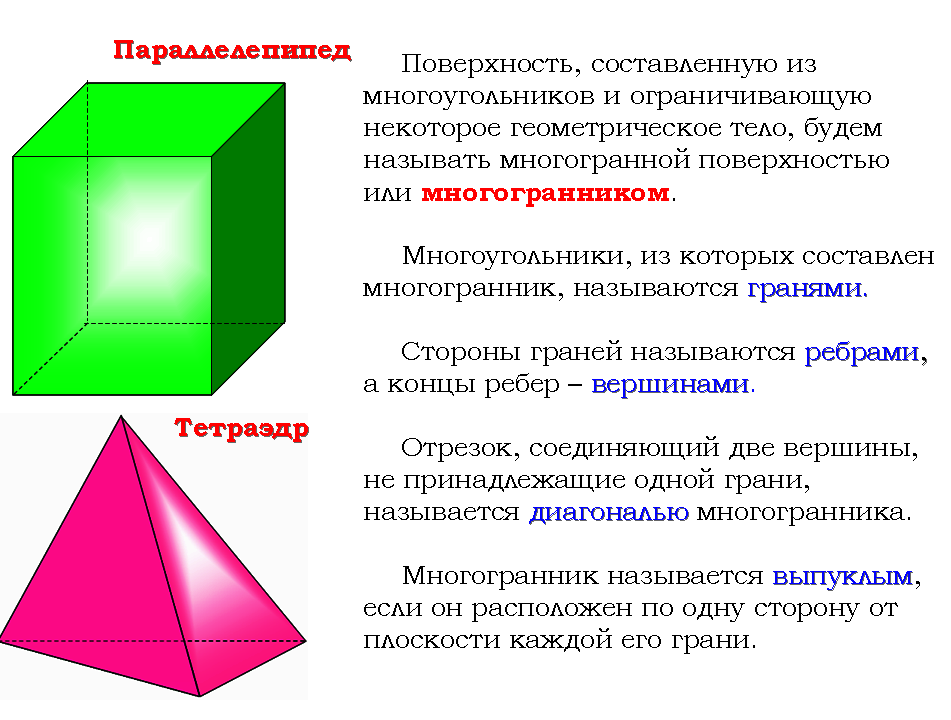 Параллелепипед

Тетраэдр

Поверхность, составленную из многоугольников и ограничивающую некоторое геометрическое тело, будем называть многогранной поверхностью или многогранником.

Многоугольники, из которых составлен многогранник, называются гранями.

Стороны граней называются ребрами, а концы ребер – вершинами.

Отрезок, соединяющий две вершины, не принадлежащие одной грани, называется диагональю многогранника.

Многогранник называется выпуклым, если он расположен по одну сторону от плоскости каждой его грани.